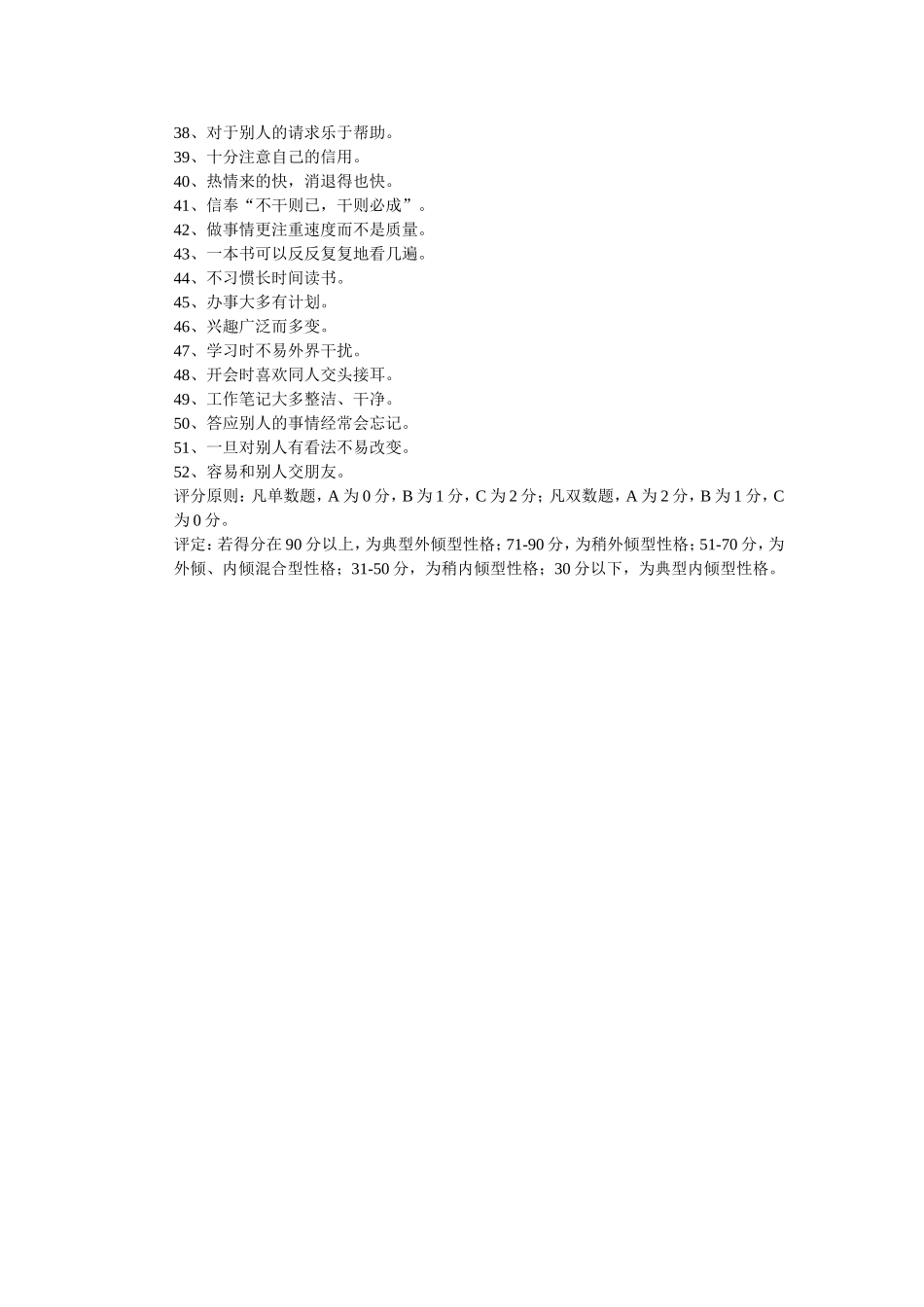 38、对于别人的请求乐于帮助。
39、十分注意自己的信用。
40、热情来的快，消退得也快。
41、信奉“不干则已，干则必成”。
42、做事情更注重速度而不是质量。
43、一本书可以反反复复地看几遍。
44、不习惯长时间读书。
45、办事大多有计划。
46、兴趣广泛而多变。
47、学习时不易外界干扰。
48、开会时喜欢同人交头接耳。
49、工作笔记大多整洁、干净。
50、答应别人的事情经常会忘记。
51、一旦对别人有看法不易改变。
52、容易和别人交朋友。
评分原则：凡单数题，A 为 0 分，B 为 1 分，C 为 2 分；凡双数题，A 为 2 分，B 为 1 分，C 为 0 分。
评定：若得分在 90 分以上，为典型外倾型性格；71-90 分，为稍外倾型性格；51-70 分，为外倾、内倾混合型性格；31-50 分，为稍内倾型性格；30 分以下，为典型内倾型性格。